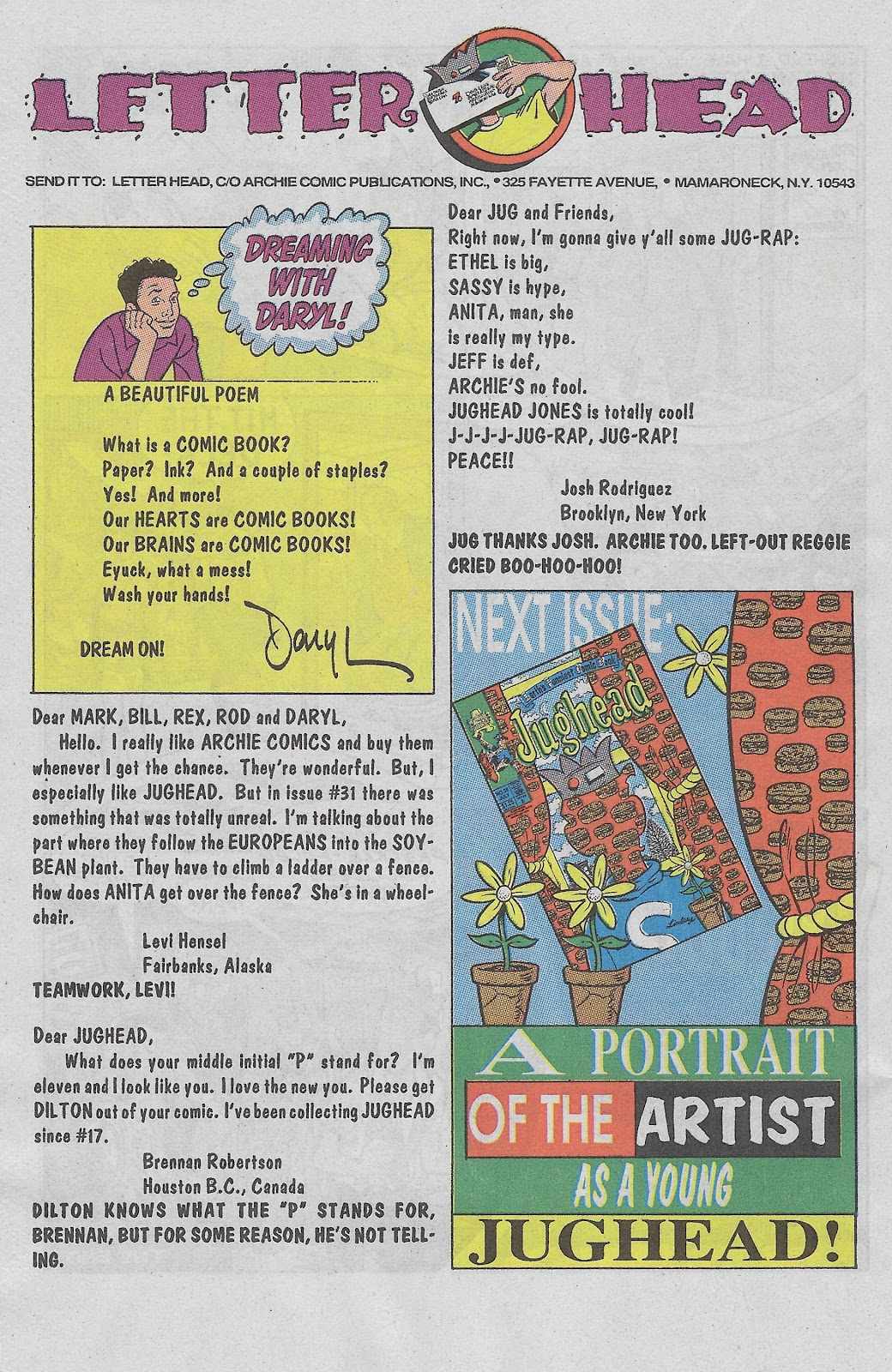 LETTER HEAD

SEND IT TO: LETTER HEAD, C/O ARCHIE COMIC PUBLICATIONS, INC., • 325 FAYETTE AVENUE, • MAMARONECK, N.Y. 10543

DREAMING WITH DARYL!

A BEAUTIFUL POEM

What is a COMIC BOOK?
Paper? Ink? And a couple of staples?
Yes! And more!
Our HEARTS are COMIC BOOKS!
Our BRAINS are COMIC BOOKS!
Eyuck, what a mess!
Wash your hands!

DREAM ON! Daryl

Dear MARK, BILL, REX, ROD and DARYL,

Hello. I really like ARCHIE COMICS and buy them whenever I get the chance. They're wonderful. But, I especially like JUGHEAD. But in issue #31 there was something that was totally unreal. I'm talking about the part where they follow the EUROPEANS into the SOYBEAN plant. They have to climb a ladder over a fence. How does ANITA get over the fence? She's in a wheelchair.

Levi Hensel
Fairbanks, Alaska

TEAMWORK, LEVI!

Dear JUGHEAD,

What does your middle initial "P" stand for? I'm eleven and I look like you. I love the new you. Please get DILTON out of your comic. I've been collecting JUGHEAD since #17.

Brennan Robertson
Houston B.C., Canada

DILTON KNOWS WHAT THE "P" STANDS FOR, BRENNAN, BUT FOR SOME REASON, HE'S NOT TELLING.

Dear JUG and Friends,
Right now, I'm gonna give y'all some JUG-RAP:
ETHEL is big,
SASSY is hype,
ANITA, man, she
is really my type.
JEFF is def,
ARCHIE'S no fool.
JUGHEAD JONES is totally cool!
J-J-J-J-JUG-RAP, JUG-RAP!
PEACE!!

Josh Rodriguez
Brooklyn, New York

JUG THANKS JOSH. ARCHIE TOO. LEFT-OUT REGGIE CRIED BOO-HOO-HOO!

NEXT ISSUE:

Jughead

A PORTRAIT OF THE ARTIST AS A YOUNG JUGHEAD!